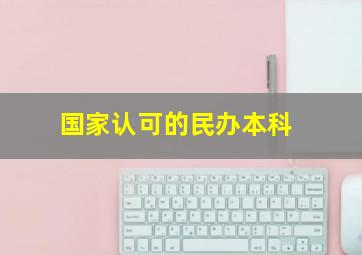 国家认可的民办本科